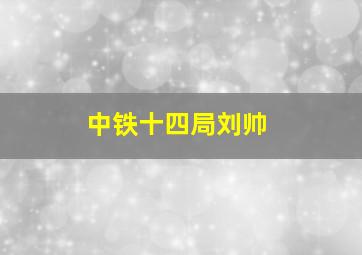 中铁十四局刘帅